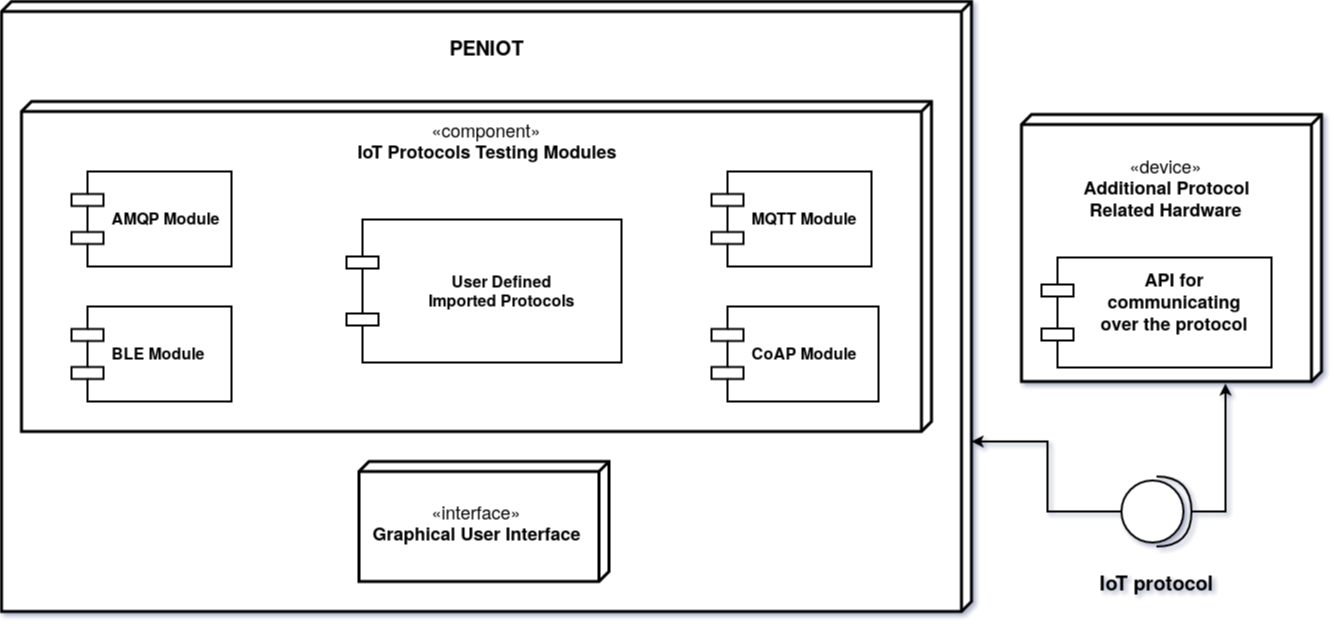 PENIOT

«component»
IoT Protocols Testing Modules

AMQP Module

BLE Module

User Defined Imported Protocols

MQTT Module

CoAP Module

«interface»
Graphical User Interface

«device»
Additional Protocol Related Hardware

API for communicating over the protocol

IoT protocol